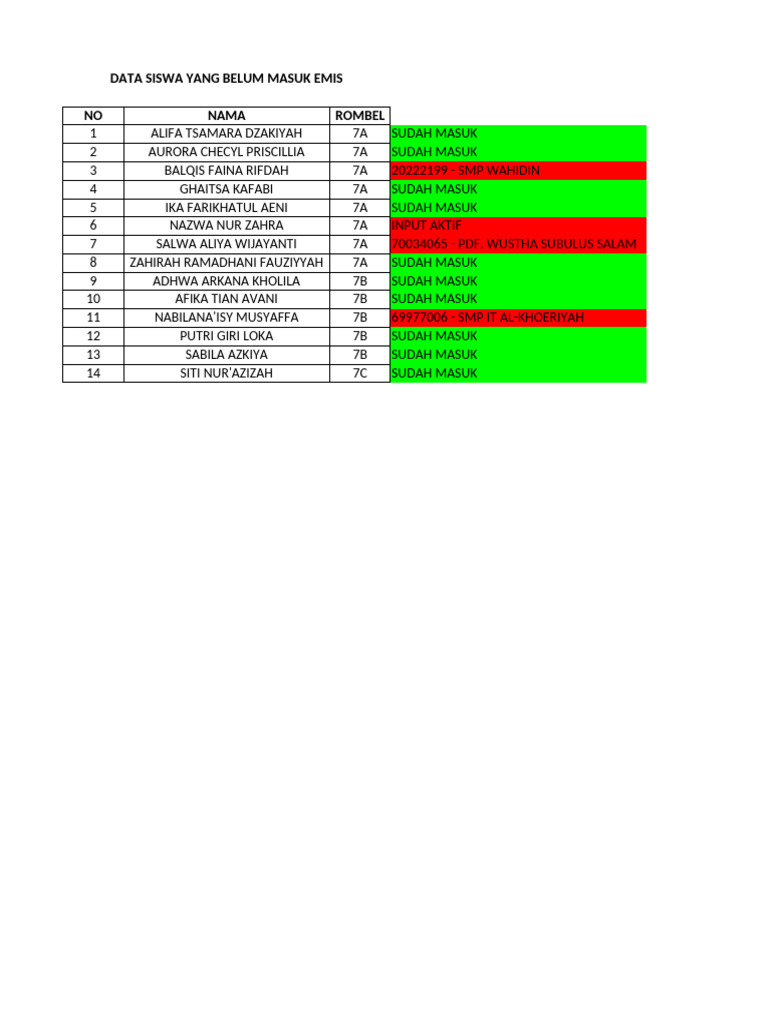 DATA SISWA YANG BELUM MASUK EMIS

| NO | NAMA | ROMBEL | |
|---|---|---|---|
| 1 | ALIFA TSAMARA DZAKIYAH | 7A | SUDAH MASUK |
| 2 | AURORA CHECYL PRISCILLIA | 7A | SUDAH MASUK |
| 3 | BALQIS FAINA RIFDAH | 7A | 20222199 - SMP WAHIDIN |
| 4 | GHAITSA KAFABI | 7A | SUDAH MASUK |
| 5 | IKA FARIKHATUL AENI | 7A | SUDAH MASUK |
| 6 | NAZWA NUR ZAHRA | 7A | INPUT AKTIF |
| 7 | SALWA ALIYA WIJAYANTI | 7A | 70034065 - PDF. WUSTHA SUBULUS SALAM |
| 8 | ZAHIRAH RAMADHANI FAUZIYYAH | 7A | SUDAH MASUK |
| 9 | ADHWA ARKANA KHOLILA | 7B | SUDAH MASUK |
| 10 | AFIKA TIAN AVANI | 7B | SUDAH MASUK |
| 11 | NABILANA'ISY MUSYAFFA | 7B | 69977006 - SMP IT AL-KHOERIYAH |
| 12 | PUTRI GIRI LOKA | 7B | SUDAH MASUK |
| 13 | SABILA AZKIYA | 7B | SUDAH MASUK |
| 14 | SITI NUR'AZIZAH | 7C | SUDAH MASUK |